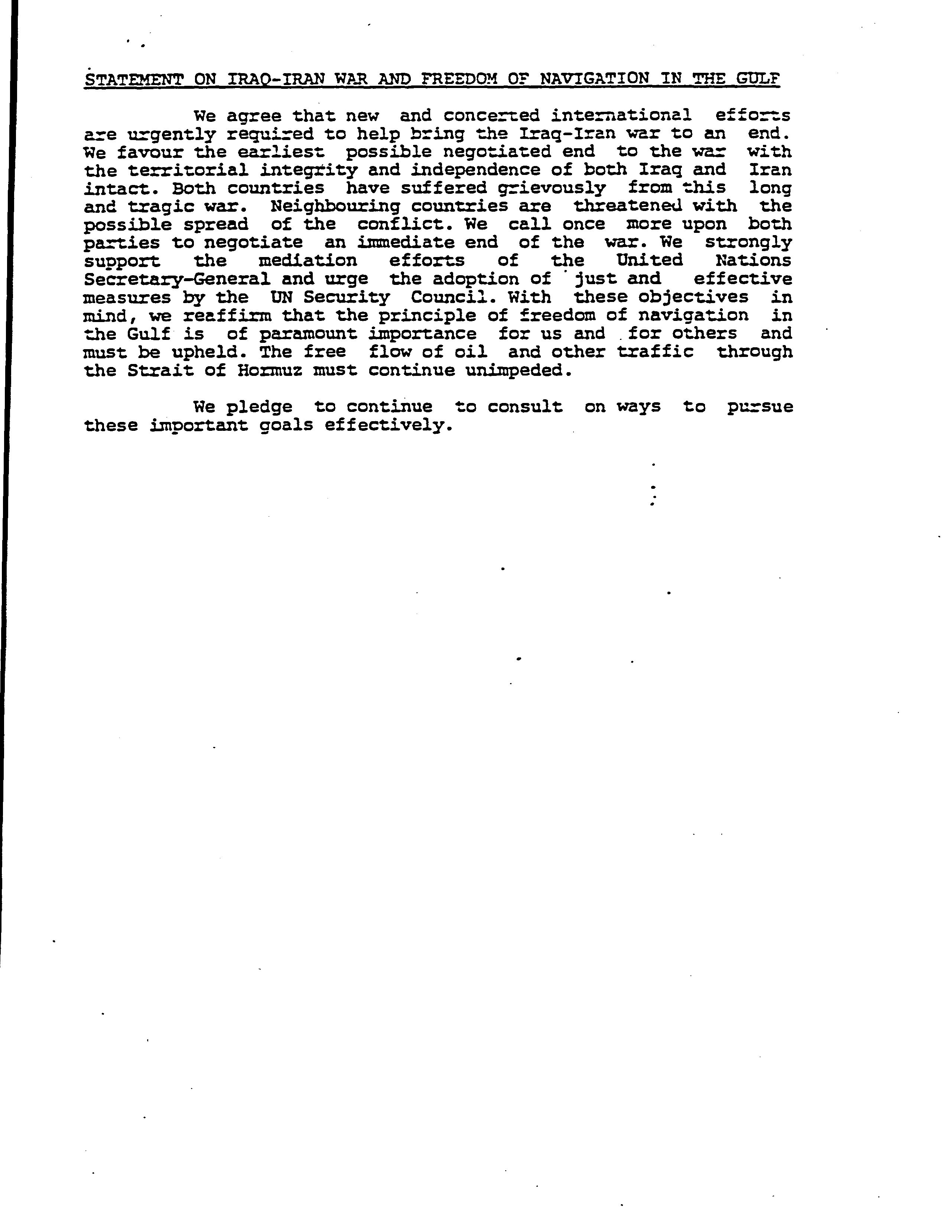 STATEMENT ON IRAQ-IRAN WAR AND FREEDOM OF NAVIGATION IN THE GULF

We agree that new and concerted international efforts are urgently required to help bring the Iraq-Iran war to an end. We favour the earliest possible negotiated end to the war with the territorial integrity and independence of both Iraq and Iran intact. Both countries have suffered grievously from this long and tragic war. Neighbouring countries are threatened with the possible spread of the conflict. We call once more upon both parties to negotiate an immediate end of the war. We strongly support the mediation efforts of the United Nations Secretary-General and urge the adoption of just and effective measures by the UN Security Council. With these objectives in mind, we reaffirm that the principle of freedom of navigation in the Gulf is of paramount importance for us and for others and must be upheld. The free flow of oil and other traffic through the Strait of Hormuz must continue unimpeded.

We pledge to continue to consult on ways to pursue these important goals effectively.